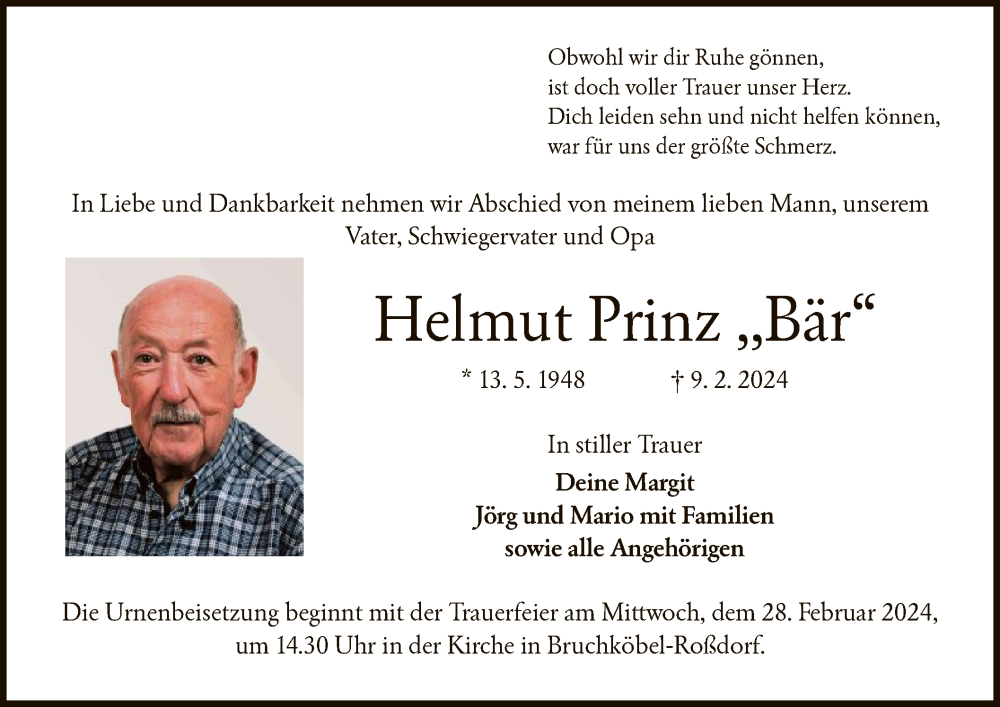 Obwohl wir dir Ruhe gönnen,
ist doch voller Trauer unser Herz.
Dich leiden sehn und nicht helfen können,
war für uns der größte Schmerz.

In Liebe und Dankbarkeit nehmen wir Abschied von meinem lieben Mann, unserem Vater, Schwiegervater und Opa

Helmut Prinz „Bär“

* 13. 5. 1948 † 9. 2. 2024

In stiller Trauer

Deine Margit
Jörg und Mario mit Familien
sowie alle Angehörigen

Die Urnenbeisetzung beginnt mit der Trauerfeier am Mittwoch, dem 28. Februar 2024, um 14.30 Uhr in der Kirche in Bruchköbel-Roßdorf.